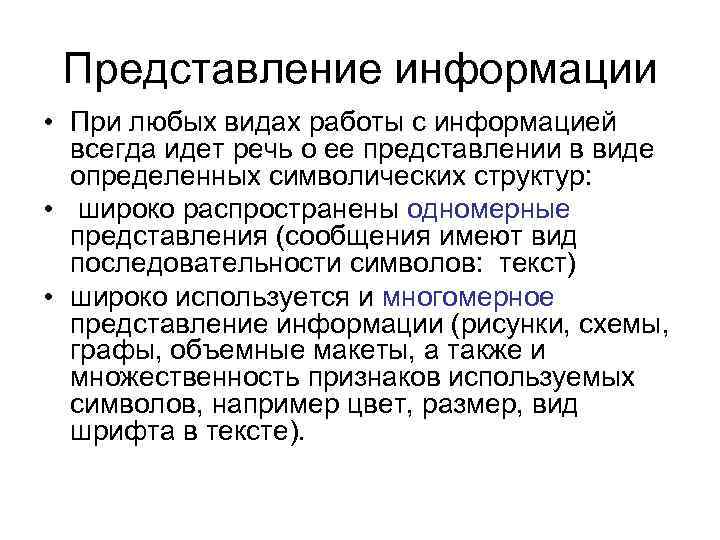 Представление информации

• При любых видах работы с информацией всегда идет речь о ее представлении в виде определенных символических структур:

• широко распространены одномерные представления (сообщения имеют вид последовательности символов: текст)

• широко используется и многомерное представление информации (рисунки, схемы, графы, объемные макеты, а также и множественность признаков используемых символов, например цвет, размер, вид шрифта в тексте).